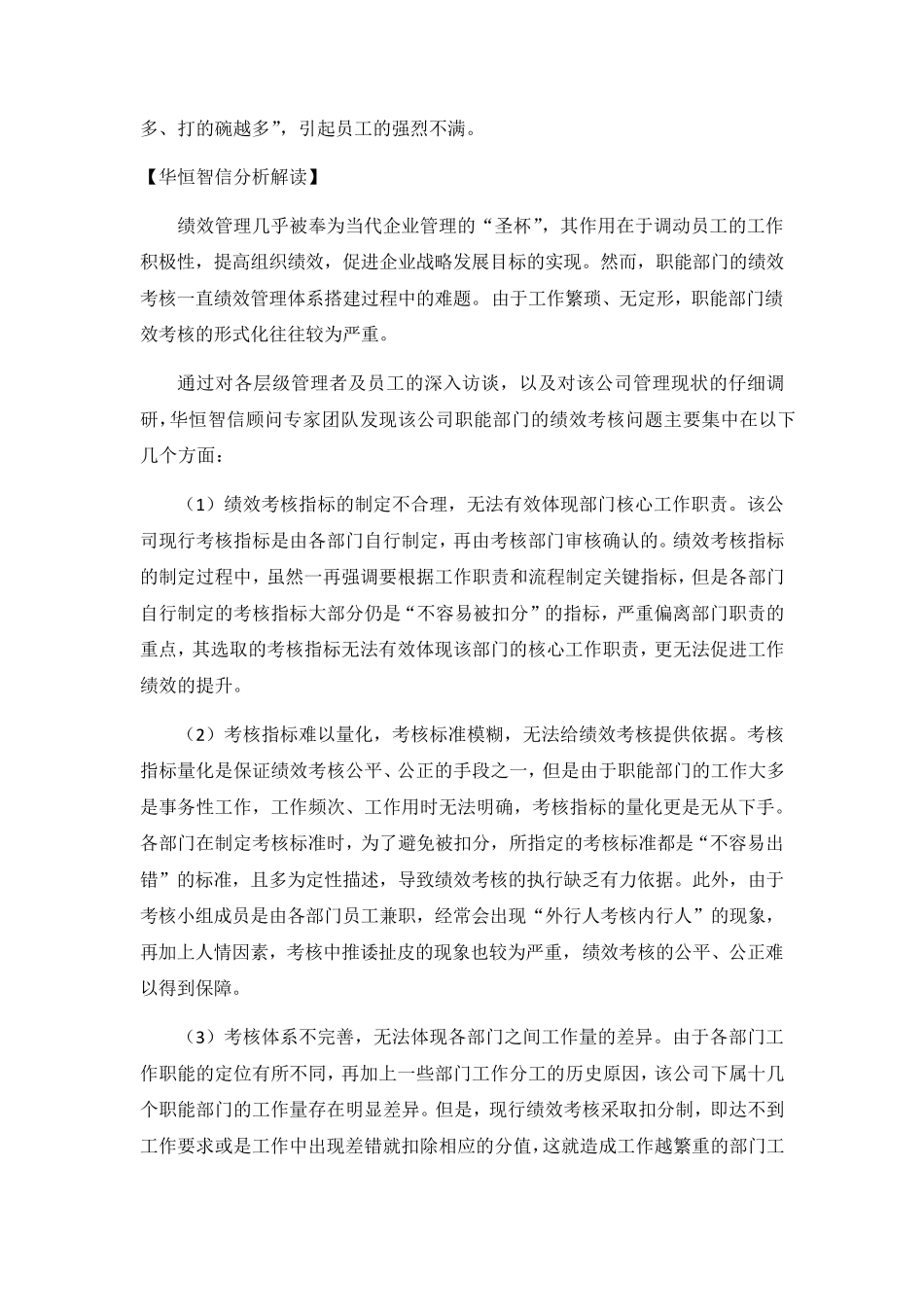 多、打的碗越多”，引起员工的强烈不满。

【华恒智信分析解读】

绩效管理几乎被奉为当代企业管理的“圣杯”，其作用在于调动员工的工作积极性，提高组织绩效，促进企业战略发展目标的实现。然而，职能部门的绩效考核一直绩效管理体系搭建过程中的难题。由于工作繁琐、无定形，职能部门绩效考核的形式化往往较为严重。

通过对各层级管理者及员工的深入访谈，以及对该公司管理现状的仔细调研，华恒智信顾问专家团队发现该公司职能部门的绩效考核问题主要集中在以下几个方面：

（1）绩效考核指标的制定不合理，无法有效体现部门核心工作职责。该公司现行考核指标是由各部门自行制定，再由考核部门审核确认的。绩效考核指标的制定过程中，虽然一再强调要根据工作职责和流程制定关键指标，但是各部门自行制定的考核指标大部分仍是“不容易被扣分”的指标，严重偏离部门职责的重点，其选取的考核指标无法有效体现该部门的核心工作职责，更无法促进工作绩效的提升。

（2）考核指标难以量化，考核标准模糊，无法给绩效考核提供依据。考核指标量化是保证绩效考核公平、公正的手段之一，但是由于职能部门的工作大多是事务性工作，工作频次、工作用时无法明确，考核指标的量化更是无从下手。各部门在制定考核标准时，为了避免被扣分，所指定的考核标准都是“不容易出错”的标准，且多为定性描述，导致绩效考核的执行缺乏有力依据。此外，由于考核小组成员是由各部门员工兼职，经常会出现“外行人考核内行人”的现象，再加上人情因素，考核中推诿扯皮的现象也较为严重，绩效考核的公平、公正难以得到保障。

（3）考核体系不完善，无法体现各部门之间工作量的差异。由于各部门工作职能的定位有所不同，再加上一些部门工作分工的历史原因，该公司下属十几个职能部门的工作量存在明显差异。但是，现行绩效考核采取扣分制，即达不到工作要求或是工作中出现差错就扣除相应的分值，这就造成工作越繁重的部门工